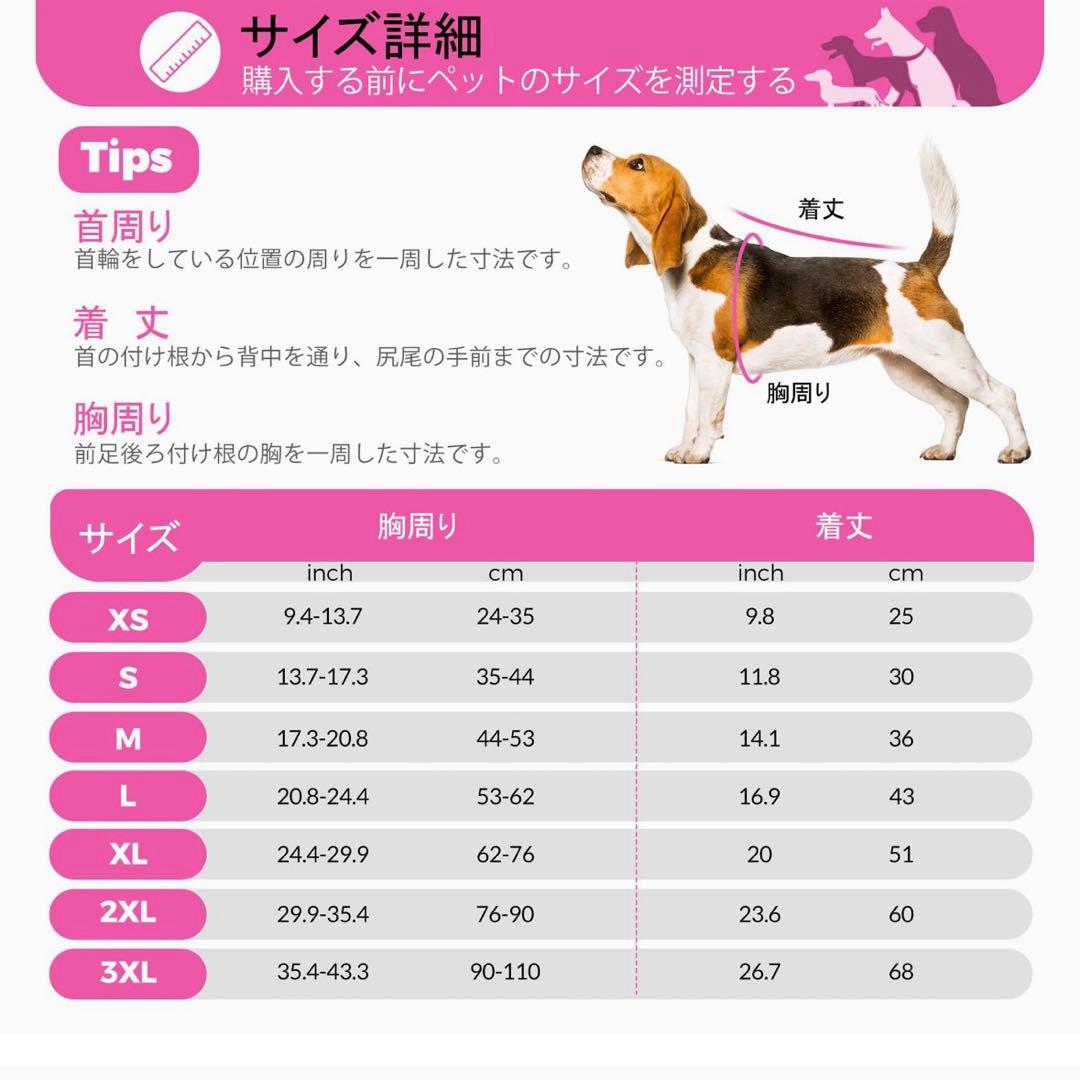 サイズ詳細
購入する前にペットのサイズを測定する

Tips

首周り
首輪をしている位置の周りを一周した寸法です。

着 丈
首の付け根から背中を通り、尻尾の手前までの寸法です。

胸周り
前足後ろ付け根の胸を一周した寸法です。

着丈

胸周り

| サイズ | 胸周り inch | 胸周り cm | 着丈 inch | 着丈 cm |
|---|---|---|---|---|
| XS | 9.4-13.7 | 24-35 | 9.8 | 25 |
| S | 13.7-17.3 | 35-44 | 11.8 | 30 |
| M | 17.3-20.8 | 44-53 | 14.1 | 36 |
| L | 20.8-24.4 | 53-62 | 16.9 | 43 |
| XL | 24.4-29.9 | 62-76 | 20 | 51 |
| 2XL | 29.9-35.4 | 76-90 | 23.6 | 60 |
| 3XL | 35.4-43.3 | 90-110 | 26.7 | 68 |